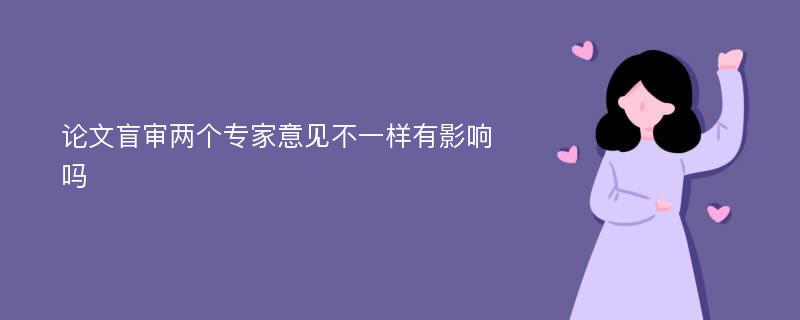 论文盲审两个专家意见不一样有影响吗